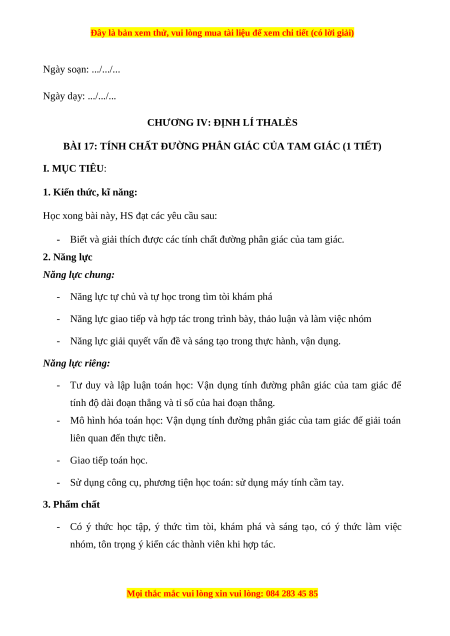 Đây là bản xem thử, vui lòng mua tài liệu để xem chi tiết (có lời giải)

Ngày soạn: .../.../...

Ngày dạy: .../.../...

CHƯƠNG IV: ĐỊNH LÍ THALÈS

BÀI 17: TÍNH CHẤT ĐƯỜNG PHÂN GIÁC CỦA TAM GIÁC (1 TIẾT)

I. MỤC TIÊU:

1. Kiến thức, kĩ năng:

Học xong bài này, HS đạt các yêu cầu sau:

- Biết và giải thích được các tính chất đường phân giác của tam giác.

2. Năng lực

Năng lực chung:

- Năng lực tự chủ và tự học trong tìm tòi khám phá

- Năng lực giao tiếp và hợp tác trong trình bày, thảo luận và làm việc nhóm

- Năng lực giải quyết vấn đề và sáng tạo trong thực hành, vận dụng.

Năng lực riêng:

- Tư duy và lập luận toán học: Vận dụng tính đường phân giác của tam giác để tính độ dài đoạn thẳng và tỉ số của hai đoạn thẳng.

- Mô hình hóa toán học: Vận dụng tính đường phân giác của tam giác để giải toán liên quan đến thực tiễn.

- Giao tiếp toán học.

- Sử dụng công cụ, phương tiện học toán: sử dụng máy tính cầm tay.

3. Phẩm chất

- Có ý thức học tập, ý thức tìm tòi, khám phá và sáng tạo, có ý thức làm việc nhóm, tôn trọng ý kiến các thành viên khi hợp tác.

Mọi thắc mắc vui lòng xin vui lòng: 084 283 45 85